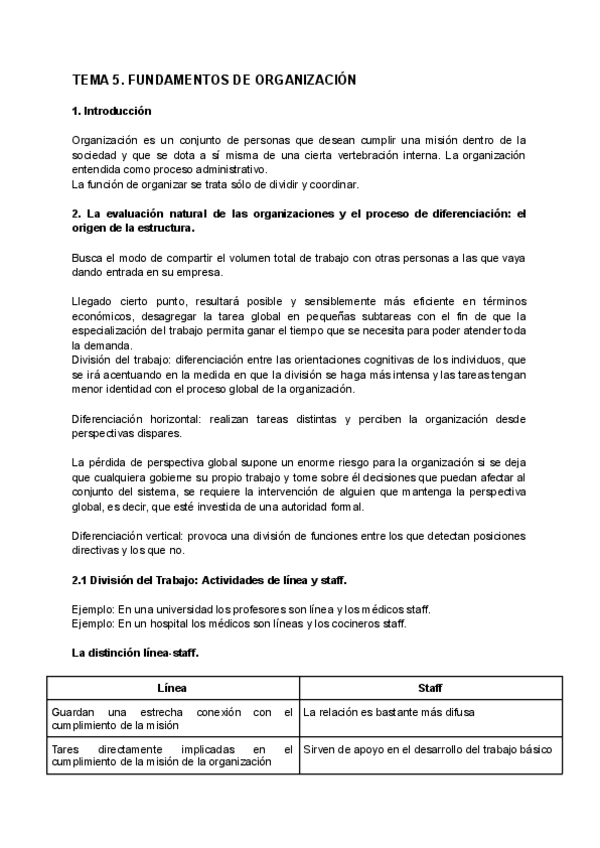 TEMA 5. FUNDAMENTOS DE ORGANIZACIÓN

1. Introducción

Organización es un conjunto de personas que desean cumplir una misión dentro de la sociedad y que se dota a sí misma de una cierta vertebración interna. La organización entendida como proceso administrativo.
La función de organizar se trata sólo de dividir y coordinar.

2. La evaluación natural de las organizaciones y el proceso de diferenciación: el origen de la estructura.

Busca el modo de compartir el volumen total de trabajo con otras personas a las que vaya dando entrada en su empresa.

Llegado cierto punto, resultará posible y sensiblemente más eficiente en términos económicos, desagregar la tarea global en pequeñas subtareas con el fin de que la especialización del trabajo permita ganar el tiempo que se necesita para poder atender toda la demanda.
División del trabajo: diferenciación entre las orientaciones cognitivas de los individuos, que se irá acentuando en la medida en que la división se haga más intensa y las tareas tengan menor identidad con el proceso global de la organización.

Diferenciación horizontal: realizan tareas distintas y perciben la organización desde perspectivas dispares.

La pérdida de perspectiva global supone un enorme riesgo para la organización si se deja que cualquiera gobierne su propio trabajo y tome sobre él decisiones que puedan afectar al conjunto del sistema, se requiere la intervención de alguien que mantenga la perspectiva global, es decir, que esté investida de una autoridad formal.

Diferenciación vertical: provoca una división de funciones entre los que detectan posiciones directivas y los que no.

2.1 División del Trabajo: Actividades de línea y staff.

Ejemplo: En una universidad los profesores son línea y los médicos staff.
Ejemplo: En un hospital los médicos son líneas y los cocineros staff.

La distinción línea-staff.

| Línea | Staff |
|---|---|
| Guardan una estrecha conexión con el cumplimiento de la misión | La relación es bastante más difusa |
| Tares directamente implicadas en el cumplimiento de la misión de la organización | Sirven de apoyo en el desarrollo del trabajo básico |